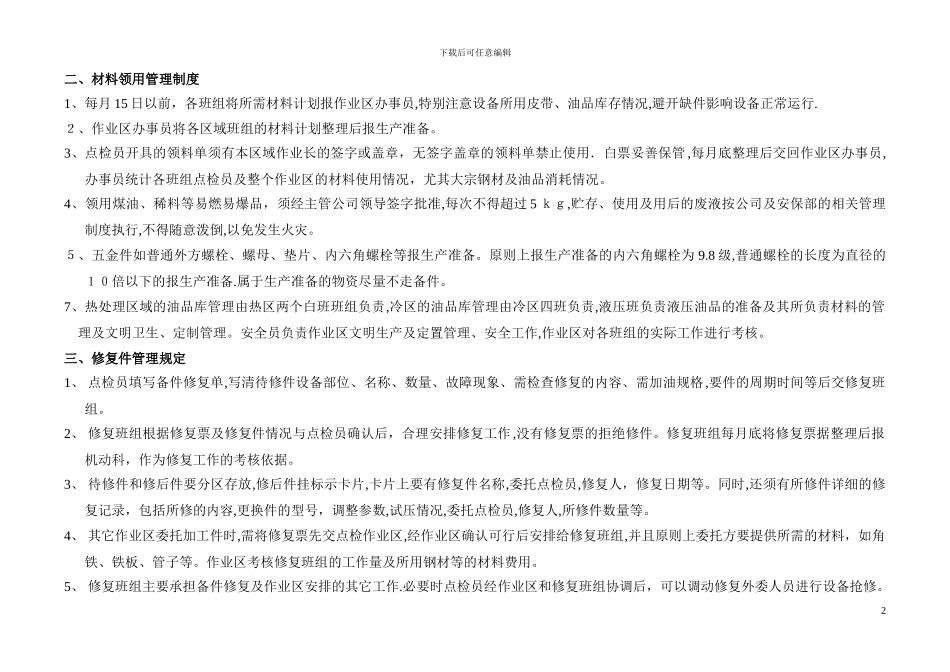 下载后可任意编辑

二、材料领用管理制度

1、每月 15 日以前，各班组将所需材料计划报作业区办事员,特别注意设备所用皮带、油品库存情况,避开缺件影响设备正常运行.

2、作业区办事员将各区域班组的材料计划整理后报生产准备。

3、点检员开具的领料单须有本区域作业长的签字或盖章，无签字盖章的领料单禁止使用．白票妥善保管，每月底整理后交回作业区办事员，办事员统计各班组点检员及整个作业区的材料使用情况，尤其大宗钢材及油品消耗情况。

4、领用煤油、稀料等易燃易爆品，须经主管公司领导签字批准,每次不得超过５ｋｇ,贮存、使用及用后的废液按公司及安保部的相关管理制度执行,不得随意泼倒,以免发生火灾。

5、五金件如普通外方螺栓、螺母、垫片、内六角螺栓等报生产准备。原则上报生产准备的内六角螺栓为 9.8 级,普通螺栓的长度为直径的１０倍以下的报生产准备.属于生产准备的物资尽量不走备件。

7、热处理区域的油品库管理由热区两个白班班组负责,冷区的油品库管理由冷区四班负责,液压班负责液压油品的准备及其所负责材料的管理及文明卫生、定制管理。安全员负责作业区文明生产及定置管理、安全工作,作业区对各班组的实际工作进行考核。

三、修复件管理规定

1、 点检员填写备件修复单,写清待修件设备部位、名称、数量、故障现象、需检查修复的内容、需加油规格,要件的周期时间等后交修复班组。

2、 修复班组根据修复票及修复件情况与点检员确认后，合理安排修复工作,没有修复票的拒绝修件。修复班组每月底将修复票据整理后报机动科，作为修复工作的考核依据。

3、 待修件和修后件要分区存放,修后件挂标示卡片,卡片上要有修复件名称,委托点检员,修复人，修复日期等。同时,还须有所修件详细的修复记录，包括所修的内容,更换件的型号，调整参数,试压情况,委托点检员,修复人,所修件数量等。

4、 其它作业区委托加工件时,需将修复票先交点检作业区,经作业区确认可行后安排给修复班组,并且原则上委托方要提供所需的材料，如角铁、铁板、管子等。作业区考核修复班组的工作量及所用钢材等的材料费用。

5、 修复班组主要承担备件修复及作业区安排的其它工作.必要时点检员经作业区和修复班组协调后，可以调动修复外委人员进行设备抢修。

2